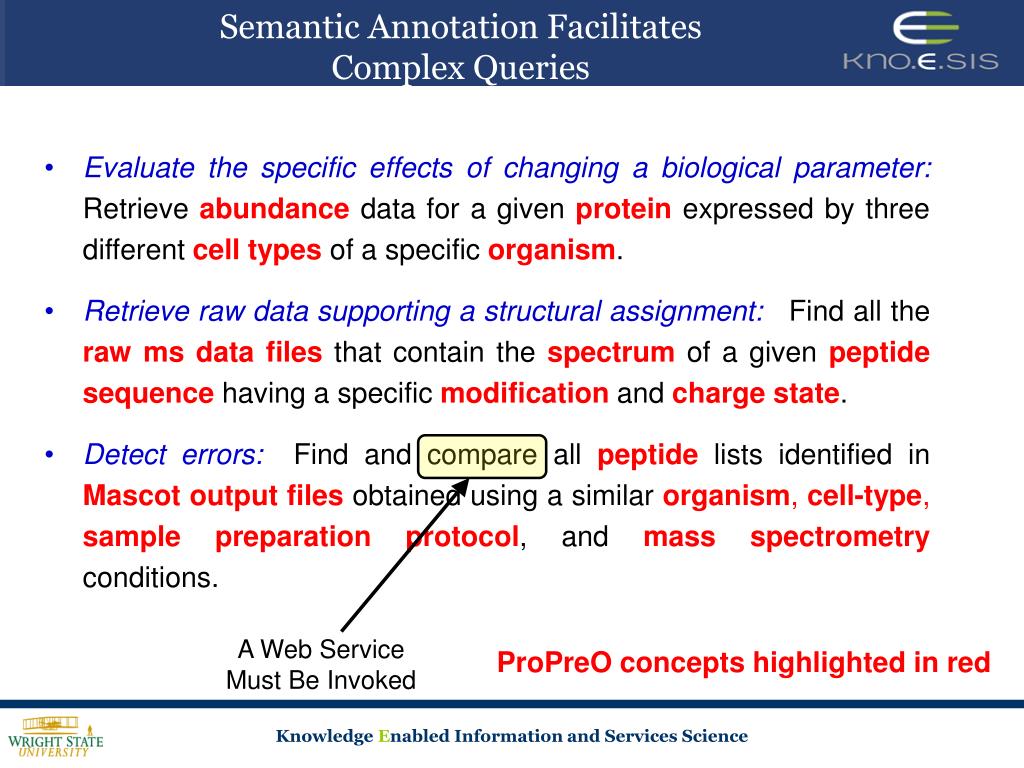 Semantic Annotation Facilitates Complex Queries

KNO.E.SIS

• Evaluate the specific effects of changing a biological parameter: Retrieve abundance data for a given protein expressed by three different cell types of a specific organism.

• Retrieve raw data supporting a structural assignment: Find all the raw ms data files that contain the spectrum of a given peptide sequence having a specific modification and charge state.

• Detect errors: Find and compare all peptide lists identified in Mascot output files obtained using a similar organism, cell-type, sample preparation protocol, and mass spectrometry conditions.

A Web Service Must Be Invoked

ProPreO concepts highlighted in red

WRIGHT STATE UNIVERSITY

Knowledge Enabled Information and Services Science